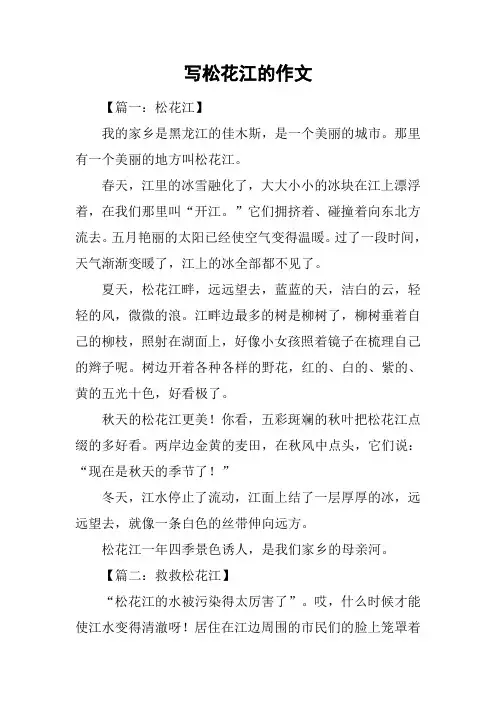 写松花江的作文

【篇一：松花江】

我的家乡是黑龙江的佳木斯，是一个美丽的城市。那里有一个美丽的地方叫松花江。

春天，江里的冰雪融化了，大大小小的冰块在江上漂浮着，在我们那里叫“开江。”它们拥挤着、碰撞着向东北方流去。五月艳丽的太阳已经使空气变得温暖。过了一段时间，天气渐渐变暖了，江上的冰全部都不见了。

夏天，松花江畔，远远望去，蓝蓝的天，洁白的云，轻轻的风，微微的浪。江畔边最多的树是柳树了，柳树垂着自己的柳枝，照射在湖面上，好像小女孩照着镜子在梳理自己的辫子呢。树边开着各种各样的野花，红的、白的、紫的、黄的五光十色，好看极了。

秋天的松花江更美！你看，五彩斑斓的秋叶把松花江点缀的多好看。两岸边金黄的麦田，在秋风中点头，它们说：“现在是秋天的季节了！”

冬天，江水停止了流动，江面上结了一层厚厚的冰，远远望去，就像一条白色的丝带伸向远方。

松花江一年四季景色诱人，是我们家乡的母亲河。

【篇二：救救松花江】

“松花江的水被污染得太厉害了”。哎，什么时候才能使江水变得清澈呀！居住在江边周围的市民们的脸上笼罩着